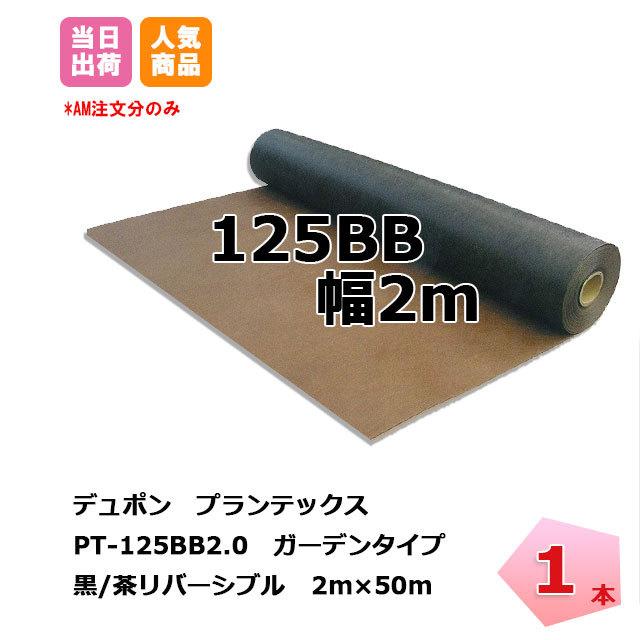 当日出荷

人気商品

*AM注文分のみ

125BB
幅2m

デュポン　プランテックス
PT-125BB2.0　ガーデンタイプ
黒/茶リバーシブル　2m×50m

1本